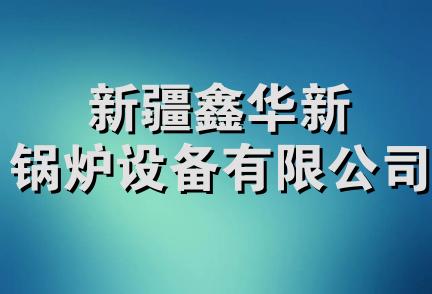 新疆鑫华新
锅炉设备有限公司